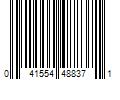 0 41554 48837 1